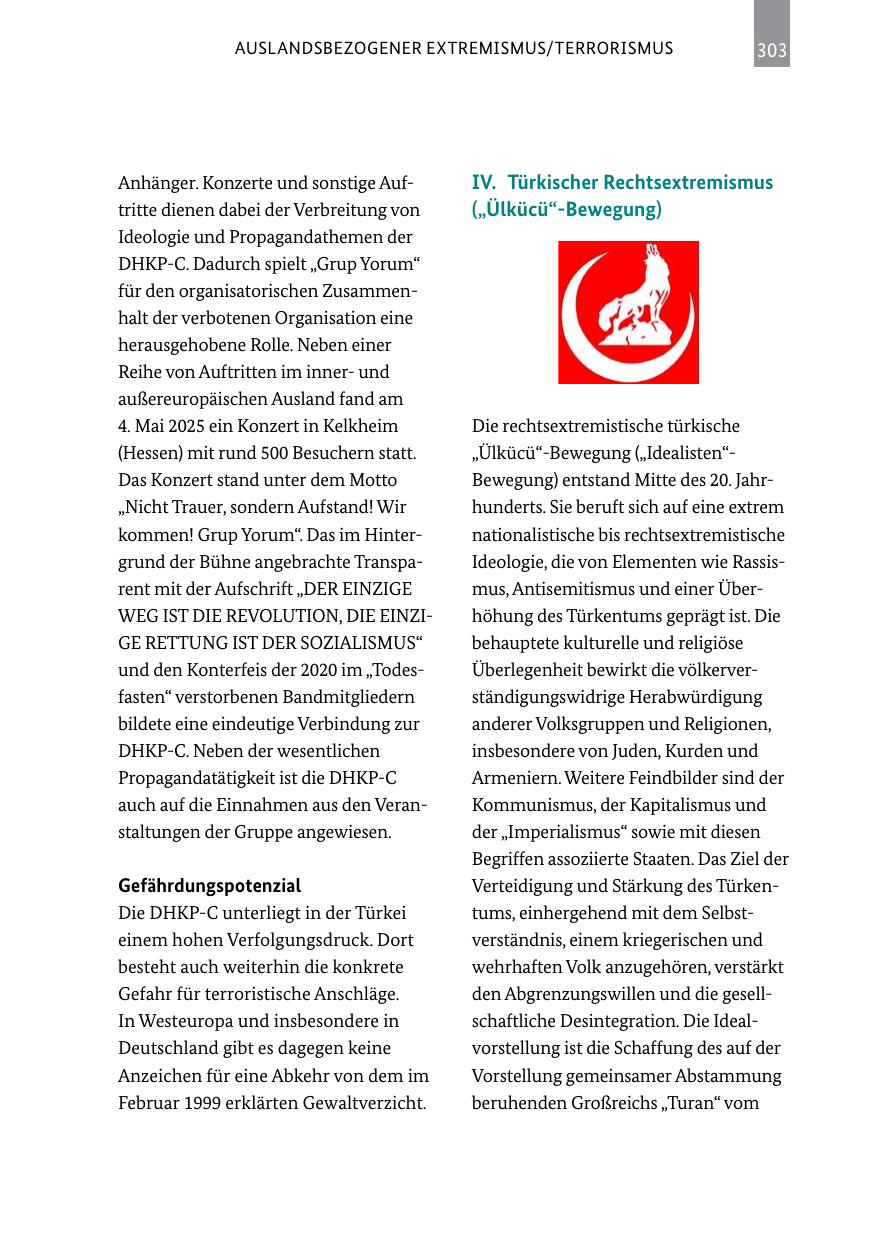 AUSLANDSBEZOGENER EXTREMISMUS/TERRORISMUS 303

Anhänger. Konzerte und sonstige Auftritte dienen dabei der Verbreitung von Ideologie und Propagandathemen der DHKP-C. Dadurch spielt „Grup Yorum“ für den organisatorischen Zusammenhalt der verbotenen Organisation eine herausgehobene Rolle. Neben einer Reihe von Auftritten im inner- und außereuropäischen Ausland fand am 4. Mai 2025 ein Konzert in Kelkheim (Hessen) mit rund 500 Besuchern statt. Das Konzert stand unter dem Motto „Nicht Trauer, sondern Aufstand! Wir kommen! Grup Yorum“. Das im Hintergrund der Bühne angebrachte Transparent mit der Aufschrift „DER EINZIGE WEG IST DIE REVOLUTION, DIE EINZIGE RETTUNG IST DER SOZIALISMUS“ und den Konterfeis der 2020 im „Todesfasten“ verstorbenen Bandmitgliedern bildete eine eindeutige Verbindung zur DHKP-C. Neben der wesentlichen Propagandatätigkeit ist die DHKP-C auch auf die Einnahmen aus den Veranstaltungen der Gruppe angewiesen.

Gefährdungspotenzial
Die DHKP-C unterliegt in der Türkei einem hohen Verfolgungsdruck. Dort besteht auch weiterhin die konkrete Gefahr für terroristische Anschläge. In Westeuropa und insbesondere in Deutschland gibt es dagegen keine Anzeichen für eine Abkehr von dem im Februar 1999 erklärten Gewaltverzicht.

IV. Türkischer Rechtsextremismus („Ülkücü“-Bewegung)

Die rechtsextremistische türkische „Ülkücü“-Bewegung („Idealisten“-Bewegung) entstand Mitte des 20. Jahrhunderts. Sie beruft sich auf eine extrem nationalistische bis rechtsextremistische Ideologie, die von Elementen wie Rassismus, Antisemitismus und einer Überhöhung des Türkentums geprägt ist. Die behauptete kulturelle und religiöse Überlegenheit bewirkt die völkerverständigungswidrige Herabwürdigung anderer Volksgruppen und Religionen, insbesondere von Juden, Kurden und Armeniern. Weitere Feindbilder sind der Kommunismus, der Kapitalismus und der „Imperialismus“ sowie mit diesen Begriffen assoziierte Staaten. Das Ziel der Verteidigung und Stärkung des Türkentums, einhergehend mit dem Selbstverständnis, einem kriegerischen und wehrhaften Volk anzugehören, verstärkt den Abgrenzungswillen und die gesellschaftliche Desintegration. Die Idealvorstellung ist die Schaffung des auf der Vorstellung gemeinsamer Abstammung beruhenden Großreichs „Turan“ vom